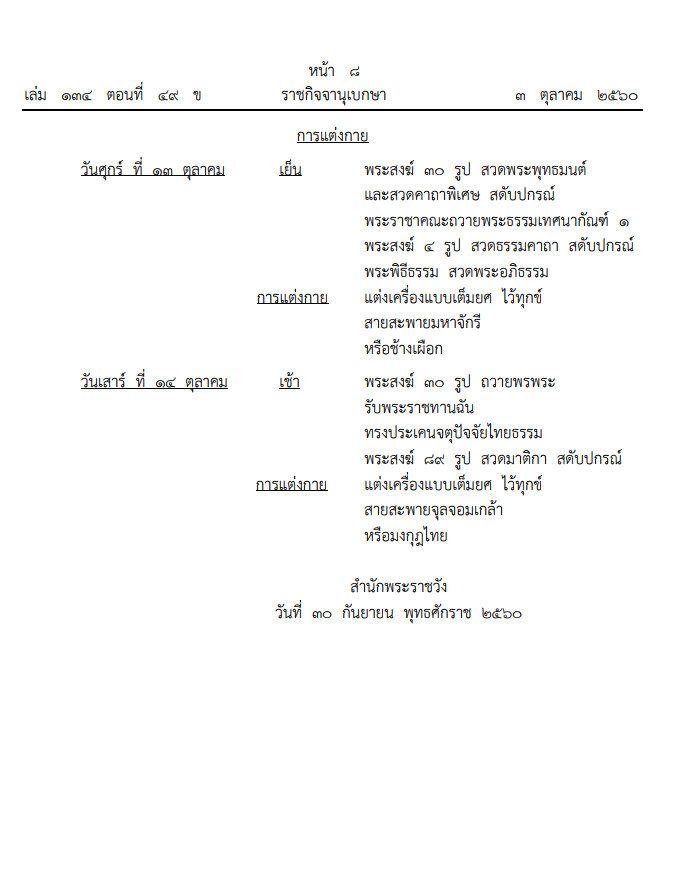 หน้า ๘
เล่ม ๑๓๔ ตอนที่ ๔๙ ข ราชกิจจานุเบกษา ๓ ตุลาคม ๒๕๖๐

การแต่งกาย

วันศุกร์ ที่ ๑๓ ตุลาคม เย็น พระสงฆ์ ๓๐ รูป สวดพระพุทธมนต์ และสวดคาถาพิเศษ สดับปกรณ์
พระราชาคณะถวายพระธรรมเทศนากัณฑ์ ๑
พระสงฆ์ ๔ รูป สวดธรรมคาถา สดับปกรณ์
พระพิธีธรรม สวดพระอภิธรรม
การแต่งกาย แต่งเครื่องแบบเต็มยศ ไว้ทุกข์ สายสะพายมหาจักรี หรือช้างเผือก

วันเสาร์ ที่ ๑๔ ตุลาคม เช้า พระสงฆ์ ๓๐ รูป ถวายพรพระ รับพระราชทานฉัน ทรงประเคนจตุปัจจัยไทยธรรม
พระสงฆ์ ๘๙ รูป สวดมาติกา สดับปกรณ์
การแต่งกาย แต่งเครื่องแบบเต็มยศ ไว้ทุกข์ สายสะพายจุลจอมเกล้า หรือมงกุฎไทย

สำนักพระราชวัง
วันที่ ๓๐ กันยายน พุทธศักราช ๒๕๖๐